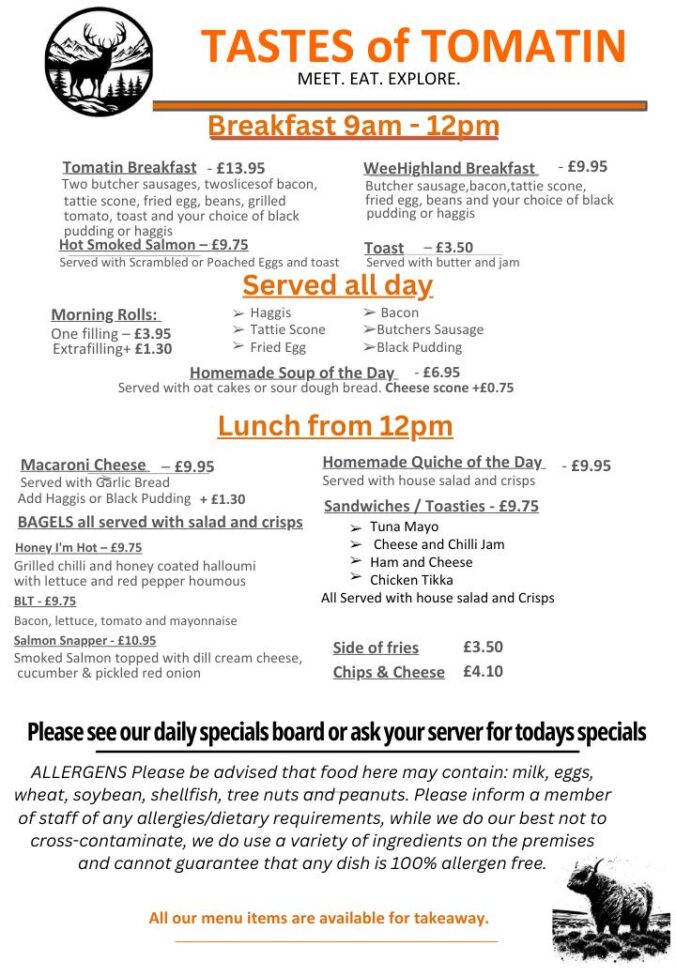 TASTES of TOMATIN
MEET. EAT. EXPLORE.

Breakfast 9am - 12pm

Tomatin Breakfast - £13.95
Two butcher sausages, twoslicesof bacon, tattie scone, fried egg, beans, grilled tomato, toast and your choice of black pudding or haggis

Hot Smoked Salmon – £9.75
Served with Scrambled or Poached Eggs and toast

WeeHighland Breakfast - £9.95
Butcher sausage,bacon,tattie scone, fried egg, beans and your choice of black pudding or haggis

Toast – £3.50
Served with butter and jam

Served all day

Morning Rolls:
One filling – £3.95
Extrafilling+ £1.30

➢ Haggis
➢ Tattie Scone
➢ Fried Egg

➢ Bacon
➢Butchers Sausage
➢Black Pudding

Homemade Soup of the Day - £6.95
Served with oat cakes or sour dough bread. Cheese scone +£0.75

Lunch from 12pm

Macaroni Cheese – £9.95
Served with Garlic Bread
Add Haggis or Black Pudding + £1.30

BAGELS all served with salad and crisps

Honey I'm Hot – £9.75
Grilled chilli and honey coated halloumi with lettuce and red pepper houmous

BLT - £9.75
Bacon, lettuce, tomato and mayonnaise

Salmon Snapper - £10.95
Smoked Salmon topped with dill cream cheese, cucumber & pickled red onion

Homemade Quiche of the Day - £9.95
Served with house salad and crisps

Sandwiches / Toasties - £9.75
➢ Tuna Mayo
➢ Cheese and Chilli Jam
➢ Ham and Cheese
➢ Chicken Tikka
All Served with house salad and Crisps

Side of fries £3.50
Chips & Cheese £4.10

Please see our daily specials board or ask your server for todays specials

ALLERGENS Please be advised that food here may contain: milk, eggs, wheat, soybean, shellfish, tree nuts and peanuts. Please inform a member of staff of any allergies/dietary requirements, while we do our best not to cross-contaminate, we do use a variety of ingredients on the premises and cannot guarantee that any dish is 100% allergen free.

All our menu items are available for takeaway.